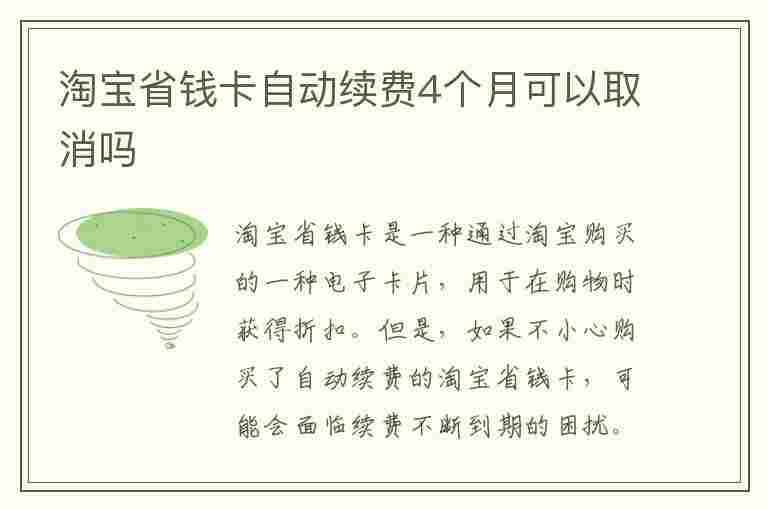 淘宝省钱卡自动续费4个月可以取消吗

淘宝省钱卡是一种通过淘宝购买的一种电子卡片，用于在购物时获得折扣。但是，如果不小心购买了自动续费的淘宝省钱卡，可能会面临续费不断到期的困扰。